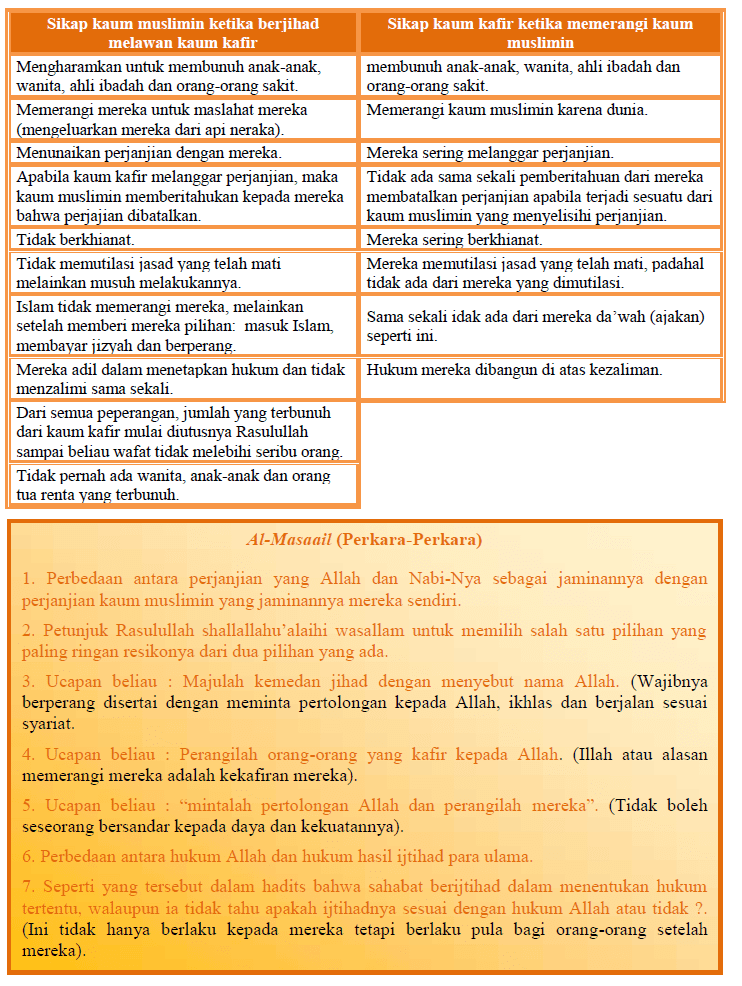 | Sikap kaum muslimin ketika berjihad melawan kaum kafir | Sikap kaum kafir ketika memerangi kaum muslimin |
|---|---|
| Mengharamkan untuk membunuh anak-anak, wanita, ahli ibadah dan orang-orang sakit. | membunuh anak-anak, wanita, ahli ibadah dan orang-orang sakit. |
| Memerangi mereka untuk maslahat mereka (mengeluarkan mereka dari api neraka). | Memerangi kaum muslimin karena dunia. |
| Menunaikan perjanjian dengan mereka. | Mereka sering melanggar perjanjian. |
| Apabila kaum kafir melanggar perjanjian, maka kaum muslimin memberitahukan kepada mereka bahwa perjajian dibatalkan. | Tidak ada sama sekali pemberitahuan dari mereka membatalkan perjanjian apabila terjadi sesuatu dari kaum muslimin yang menyelisihi perjanjian. |
| Tidak berkhianat. | Mereka sering berkhianat. |
| Tidak memutilasi jasad yang telah mati melainkan musuh melakukannya. | Mereka memutilasi jasad yang telah mati, padahal tidak ada dari mereka yang dimutilasi. |
| Islam tidak memerangi mereka, melainkan setelah memberi mereka pilihan: masuk Islam, membayar jizyah dan berperang. | Sama sekali idak ada dari mereka da'wah (ajakan) seperti ini. |
| Mereka adil dalam menetapkan hukum dan tidak menzalimi sama sekali. | Hukum mereka dibangun di atas kezaliman. |
| Dari semua peperangan, jumlah yang terbunuh dari kaum kafir mulai diutusnya Rasulullah sampai beliau wafat tidak melebihi seribu orang. | |
| Tidak pernah ada wanita, anak-anak dan orang tua renta yang terbunuh. | |

Al-Masaail (Perkara-Perkara)

1. Perbedaan antara perjanjian yang Allah dan Nabi-Nya sebagai jaminannya dengan perjanjian kaum muslimin yang jaminannya mereka sendiri.

2. Petunjuk Rasulullah shallallahu'alaihi wasallam untuk memilih salah satu pilihan yang paling ringan resikonya dari dua pilihan yang ada.

3. Ucapan beliau : Majulah kemedan jihad dengan menyebut nama Allah. (Wajibnya berperang disertai dengan meminta pertolongan kepada Allah, ikhlas dan berjalan sesuai syariat.

4. Ucapan beliau : Perangilah orang-orang yang kafir kepada Allah. (Illah atau alasan memerangi mereka adalah kekafiran mereka).

5. Ucapan beliau : "mintalah pertolongan Allah dan perangilah mereka". (Tidak boleh seseorang bersandar kepada daya dan kekuatannya).

6. Perbedaan antara hukum Allah dan hukum hasil ijtihad para ulama.

7. Seperti yang tersebut dalam hadits bahwa sahabat berijtihad dalam menentukan hukum tertentu, walaupun ia tidak tahu apakah ijtihadnya sesuai dengan hukum Allah atau tidak ?. (Ini tidak hanya berlaku kepada mereka tetapi berlaku pula bagi orang-orang setelah mereka).